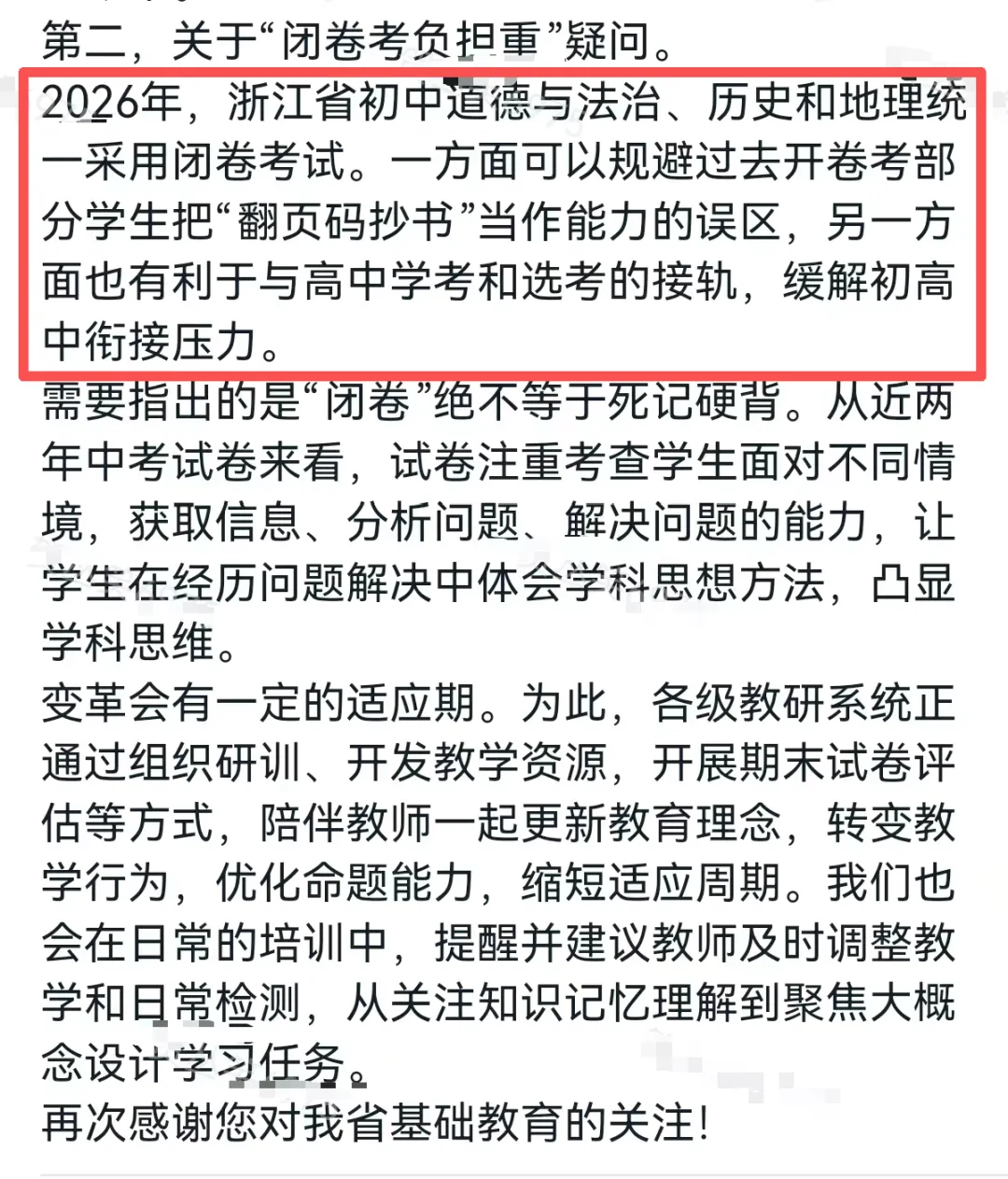 第二，关于“闭卷考负担重”疑问。
2026年，浙江省初中道德与法治、历史和地理统一采用闭卷考试。一方面可以规避过去开卷考部分学生把“翻页码抄书”当作能力的误区，另一方面也有利于与高中学考和选考的接轨，缓解初高中衔接压力。
需要指出的是“闭卷”绝不等于死记硬背。从近两年中考试卷来看，试卷注重考查学生面对不同情境，获取信息、分析问题、解决问题的能力，让学生在经历问题解决中体会学科思想方法，凸显学科思维。
变革会有一定的适应期。为此，各级教研系统正通过组织研训、开发教学资源，开展期末试卷评估等方式，陪伴教师一起更新教育理念，转变教学行为，优化命题能力，缩短适应周期。我们也会在日常的培训中，提醒并建议教师及时调整教学和日常检测，从关注知识记忆理解到聚焦大概念设计学习任务。
再次感谢您对我省基础教育的关注!